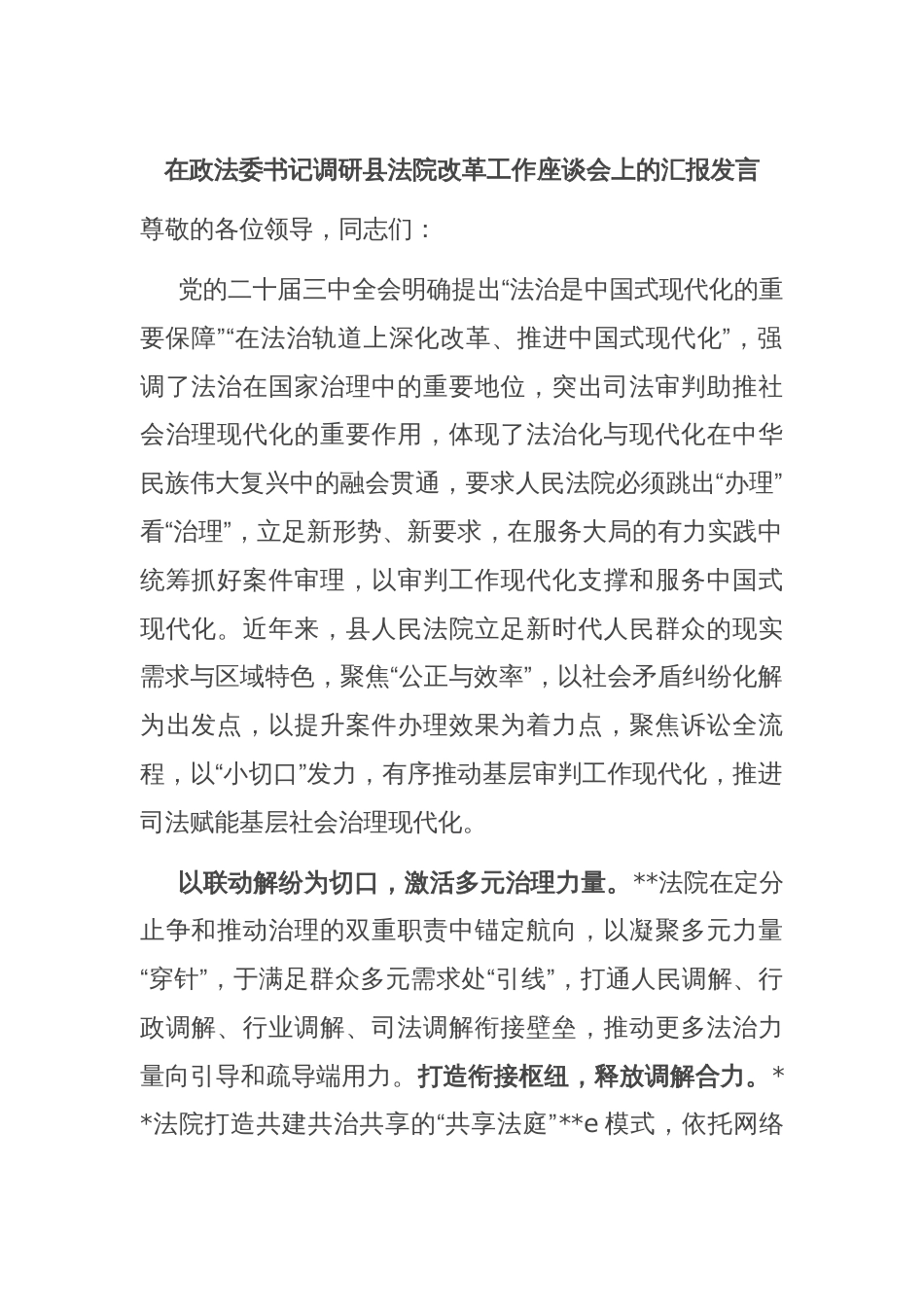 在政法委书记调研县法院改革工作座谈会上的汇报发言

尊敬的各位领导，同志们：

党的二十届三中全会明确提出“法治是中国式现代化的重要保障”“在法治轨道上深化改革、推进中国式现代化”，强调了法治在国家治理中的重要地位，突出司法审判助推社会治理现代化的重要作用，体现了法治化与现代化在中华民族伟大复兴中的融会贯通，要求人民法院必须跳出“办理”看“治理”，立足新形势、新要求，在服务大局的有力实践中统筹抓好案件审理，以审判工作现代化支撑和服务中国式现代化。近年来，县人民法院立足新时代人民群众的现实需求与区域特色，聚焦“公正与效率”，以社会矛盾纠纷化解为出发点，以提升案件办理效果为着力点，聚焦诉讼全流程，以“小切口”发力，有序推动基层审判工作现代化，推进司法赋能基层社会治理现代化。

以联动解纷为切口，激活多元治理力量。**法院在定分止争和推动治理的双重职责中锚定航向，以凝聚多元力量“穿针”，于满足群众多元需求处“引线”，打通人民调解、行政调解、行业调解、司法调解衔接壁垒，推动更多法治力量向引导和疏导端用力。打造衔接枢纽，释放调解合力。**法院打造共建共治共享的“共享法庭”**e 模式，依托网络